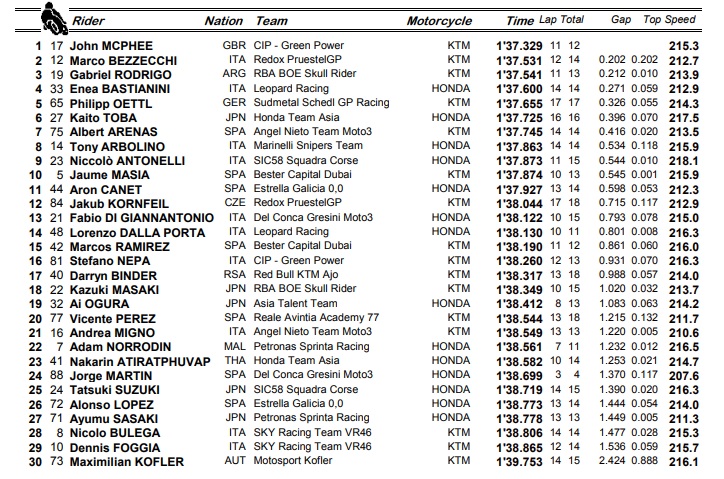 |  |  | Rider | Nation | Team | Motorcycle | Time | Lap | Total | Gap |  | Top Speed |
|---|---|---|---|---|---|---|---|---|---|---|---|
| 1 | 17 | John MCPHEE | GBR | CIP - Green Power | KTM | 1'37.329 | 11 | 12 |  |  | 215.3 |
| 2 | 12 | Marco BEZZECCHI | ITA | Redox PruestelGP | KTM | 1'37.531 | 12 | 14 | 0.202 | 0.202 | 212.7 |
| 3 | 19 | Gabriel RODRIGO | ARG | RBA BOE Skull Rider | KTM | 1'37.541 | 11 | 13 | 0.212 | 0.010 | 213.9 |
| 4 | 33 | Enea BASTIANINI | ITA | Leopard Racing | HONDA | 1'37.600 | 14 | 14 | 0.271 | 0.059 | 212.9 |
| 5 | 65 | Philipp OETTL | GER | Sudmetal Schedl GP Racing | KTM | 1'37.655 | 17 | 17 | 0.326 | 0.055 | 214.3 |
| 6 | 27 | Kaito TOBA | JPN | Honda Team Asia | HONDA | 1'37.725 | 16 | 16 | 0.396 | 0.070 | 217.5 |
| 7 | 75 | Albert ARENAS | SPA | Angel Nieto Team Moto3 | KTM | 1'37.745 | 14 | 14 | 0.416 | 0.020 | 213.5 |
| 8 | 14 | Tony ARBOLINO | ITA | Marinelli Snipers Team | HONDA | 1'37.863 | 14 | 14 | 0.534 | 0.118 | 215.9 |
| 9 | 23 | Niccolò ANTONELLI | ITA | SIC58 Squadra Corse | HONDA | 1'37.873 | 11 | 15 | 0.544 | 0.010 | 218.1 |
| 10 | 5 | Jaume MASIA | SPA | Bester Capital Dubai | KTM | 1'37.874 | 10 | 13 | 0.545 | 0.001 | 215.9 |
| 11 | 44 | Aron CANET | SPA | Estrella Galicia 0,0 | HONDA | 1'37.927 | 13 | 14 | 0.598 | 0.053 | 212.3 |
| 12 | 84 | Jakub KORNFEIL | CZE | Redox PruestelGP | KTM | 1'38.044 | 17 | 18 | 0.715 | 0.117 | 212.9 |
| 13 | 21 | Fabio DI GIANNANTONIO | ITA | Del Conca Gresini Moto3 | HONDA | 1'38.122 | 10 | 15 | 0.793 | 0.078 | 215.0 |
| 14 | 48 | Lorenzo DALLA PORTA | ITA | Leopard Racing | HONDA | 1'38.130 | 10 | 11 | 0.801 | 0.008 | 216.3 |
| 15 | 42 | Marcos RAMIREZ | SPA | Bester Capital Dubai | KTM | 1'38.190 | 11 | 12 | 0.861 | 0.060 | 216.0 |
| 16 | 81 | Stefano NEPA | ITA | CIP - Green Power | KTM | 1'38.260 | 12 | 13 | 0.931 | 0.070 | 216.3 |
| 17 | 40 | Darryn BINDER | RSA | Red Bull KTM Ajo | KTM | 1'38.317 | 13 | 18 | 0.988 | 0.057 | 214.0 |
| 18 | 22 | Kazuki MASAKI | JPN | RBA BOE Skull Rider | KTM | 1'38.349 | 10 | 15 | 1.020 | 0.032 | 213.7 |
| 19 | 32 | Ai OGURA | JPN | Asia Talent Team | HONDA | 1'38.412 | 8 | 13 | 1.083 | 0.063 | 214.2 |
| 20 | 77 | Vicente PEREZ | SPA | Reale Avintia Academy 77 | KTM | 1'38.544 | 13 | 18 | 1.215 | 0.132 | 211.7 |
| 21 | 16 | Andrea MIGNO | ITA | Angel Nieto Team Moto3 | KTM | 1'38.549 | 13 | 13 | 1.220 | 0.005 | 210.6 |
| 22 | 7 | Adam NORRODIN | MAL | Petronas Sprinta Racing | HONDA | 1'38.561 | 7 | 11 | 1.232 | 0.012 | 216.5 |
| 23 | 41 | Nakarin ATIRATPHUVAP | THA | Honda Team Asia | HONDA | 1'38.582 | 10 | 14 | 1.253 | 0.021 | 214.7 |
| 24 | 88 | Jorge MARTIN | SPA | Del Conca Gresini Moto3 | HONDA | 1'38.699 | 3 | 4 | 1.370 | 0.117 | 207.6 |
| 25 | 24 | Tatsuki SUZUKI | JPN | SIC58 Squadra Corse | HONDA | 1'38.719 | 14 | 15 | 1.390 | 0.020 | 216.3 |
| 26 | 72 | Alonso LOPEZ | SPA | Estrella Galicia 0,0 | HONDA | 1'38.773 | 13 | 14 | 1.444 | 0.054 | 214.0 |
| 27 | 71 | Ayumu SASAKI | JPN | Petronas Sprinta Racing | HONDA | 1'38.778 | 13 | 13 | 1.449 | 0.005 | 211.3 |
| 28 | 8 | Nicolo BULEGA | ITA | SKY Racing Team VR46 | KTM | 1'38.806 | 14 | 14 | 1.477 | 0.028 | 215.3 |
| 29 | 10 | Dennis FOGGIA | ITA | SKY Racing Team VR46 | KTM | 1'38.865 | 12 | 14 | 1.536 | 0.059 | 215.7 |
| 30 | 73 | Maximilian KOFLER | AUT | Motosport Kofler | KTM | 1'39.753 | 14 | 15 | 2.424 | 0.888 | 216.1 |